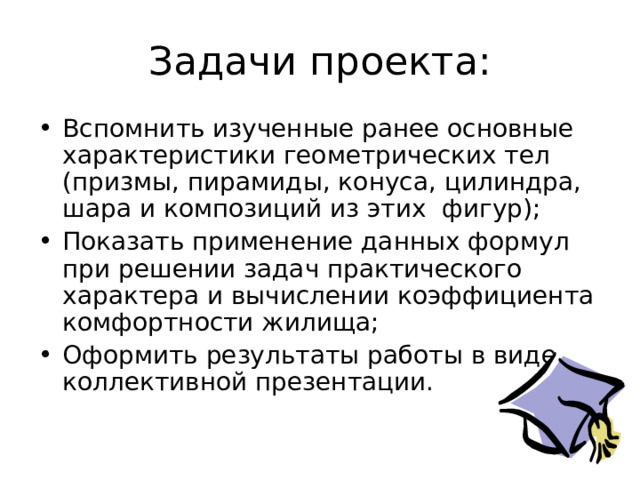 Задачи проекта:

• Вспомнить изученные ранее основные характеристики геометрических тел (призмы, пирамиды, конуса, цилиндра, шара и композиций из этих фигур);
• Показать применение данных формул при решении задач практического характера и вычислении коэффициента комфортности жилища;
• Оформить результаты работы в виде коллективной презентации.